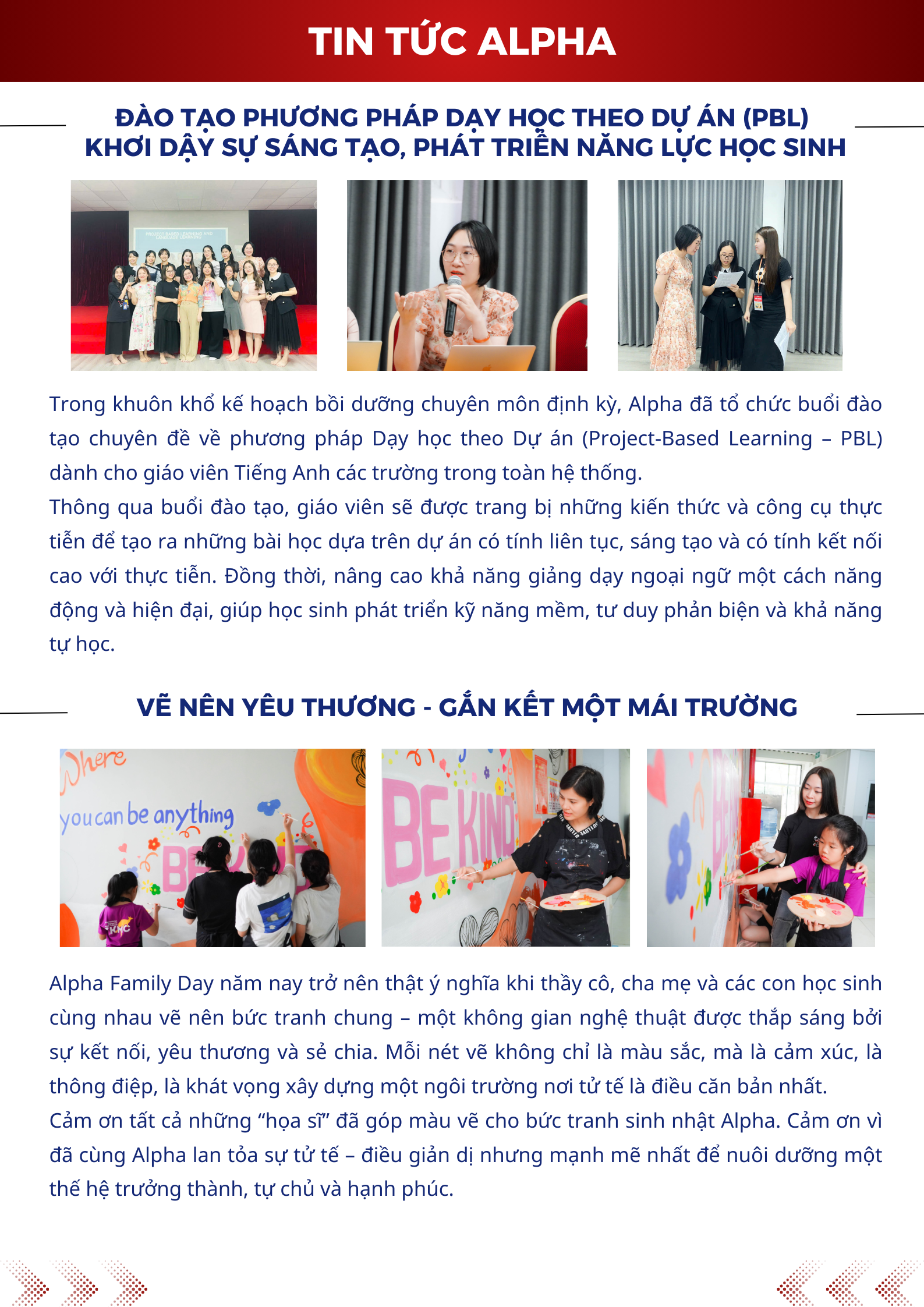 TIN TỨC ALPHA

ĐÀO TẠO PHƯƠNG PHÁP DẠY HỌC THEO DỰ ÁN (PBL) KHƠI DẬY SỰ SÁNG TẠO, PHÁT TRIỂN NĂNG LỰC HỌC SINH

PROJECT BASED LEARNING AND LANGUAGE LEARNING

Trong khuôn khổ kế hoạch bồi dưỡng chuyên môn định kỳ, Alpha đã tổ chức buổi đào tạo chuyên đề về phương pháp Dạy học theo Dự án (Project-Based Learning – PBL) dành cho giáo viên Tiếng Anh các trường trong toàn hệ thống.
Thông qua buổi đào tạo, giáo viên sẽ được trang bị những kiến thức và công cụ thực tiễn để tạo ra những bài học dựa trên dự án có tính liên tục, sáng tạo và có tính kết nối cao với thực tiễn. Đồng thời, nâng cao khả năng giảng dạy ngoại ngữ một cách năng động và hiện đại, giúp học sinh phát triển kỹ năng mềm, tư duy phản biện và khả năng tự học.

VẼ NÊN YÊU THƯƠNG - GẮN KẾT MỘT MÁI TRƯỜNG

Where you can be anything BE KIND

BE KIND

Alpha Family Day năm nay trở nên thật ý nghĩa khi thầy cô, cha mẹ và các con học sinh cùng nhau vẽ nên bức tranh chung – một không gian nghệ thuật được thắp sáng bởi sự kết nối, yêu thương và sẻ chia. Mỗi nét vẽ không chỉ là màu sắc, mà là cảm xúc, là thông điệp, là khát vọng xây dựng một ngôi trường nơi tử tế là điều căn bản nhất.
Cảm ơn tất cả những “họa sĩ” đã góp màu vẽ cho bức tranh sinh nhật Alpha. Cảm ơn vì đã cùng Alpha lan tỏa sự tử tế – điều giản dị nhưng mạnh mẽ nhất để nuôi dưỡng một thế hệ trưởng thành, tự chủ và hạnh phúc.